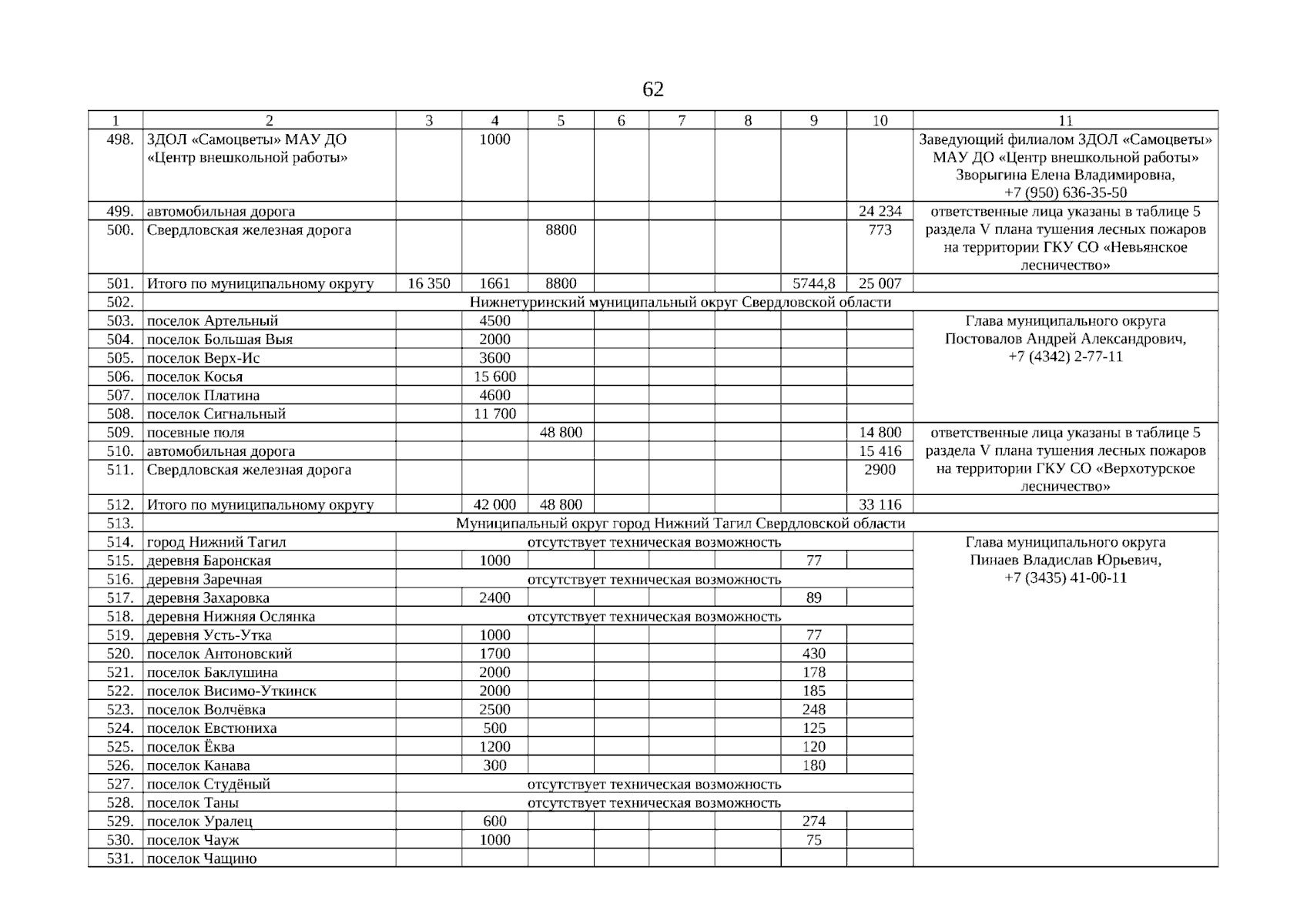 62

| 1 | 2 | 3 | 4 | 5 | 6 | 7 | 8 | 9 | 10 | 11 |
|---|---|---|---|---|---|---|---|---|---|---|
| 498. | ЗДОЛ «Самоцветы» МАУ ДО «Центр внешкольной работы» | | 1000 | | | | | | | Заведующий филиалом ЗДОЛ «Самоцветы» МАУ ДО «Центр внешкольной работы» Зворыгина Елена Владимировна, +7 (950) 636-35-50 |
| 499. | автомобильная дорога | | | | | | | | 24 234 | ответственные лица указаны в таблице 5 раздела V плана тушения лесных пожаров на территории ГКУ СО «Невьянское лесничество» |
| 500. | Свердловская железная дорога | | | 8800 | | | | | 773 | |
| 501. | Итого по муниципальному округу | 16 350 | 1661 | 8800 | | | | 5744,8 | 25 007 | |
| 502. | Нижнетуринский муниципальный округ Свердловской области | | | | | | | | | |
| 503. | поселок Артельный | | 4500 | | | | | | | Глава муниципального округа Постовалов Андрей Александрович, +7 (4342) 2-77-11 |
| 504. | поселок Большая Выя | | 2000 | | | | | | | |
| 505. | поселок Верх-Ис | | 3600 | | | | | | | |
| 506. | поселок Косья | | 15 600 | | | | | | | |
| 507. | поселок Платина | | 4600 | | | | | | | |
| 508. | поселок Сигнальный | | 11 700 | | | | | | | |
| 509. | посевные поля | | | 48 800 | | | | | 14 800 | ответственные лица указаны в таблице 5 раздела V плана тушения лесных пожаров на территории ГКУ СО «Верхотурское лесничество» |
| 510. | автомобильная дорога | | | | | | | | 15 416 | |
| 511. | Свердловская железная дорога | | | | | | | | 2900 | |
| 512. | Итого по муниципальному округу | | 42 000 | 48 800 | | | | | 33 116 | |
| 513. | Муниципальный округ город Нижний Тагил Свердловской области | | | | | | | | | |
| 514. | город Нижний Тагил | отсутствует техническая возможность | | | | | | | | Глава муниципального округа Пинаев Владислав Юрьевич, +7 (3435) 41-00-11 |
| 515. | деревня Баронская | | 1000 | | | | | 77 | | |
| 516. | деревня Заречная | отсутствует техническая возможность | | | | | | | | |
| 517. | деревня Захаровка | | 2400 | | | | | 89 | | |
| 518. | деревня Нижняя Ослянка | отсутствует техническая возможность | | | | | | | | |
| 519. | деревня Усть-Утка | | 1000 | | | | | 77 | | |
| 520. | поселок Антоновский | | 1700 | | | | | 430 | | |
| 521. | поселок Баклушина | | 2000 | | | | | 178 | | |
| 522. | поселок Висимо-Уткинск | | 2000 | | | | | 185 | | |
| 523. | поселок Волчёвка | | 2500 | | | | | 248 | | |
| 524. | поселок Евстюниха | | 500 | | | | | 125 | | |
| 525. | поселок Ёква | | 1200 | | | | | 120 | | |
| 526. | поселок Канава | | 300 | | | | | 180 | | |
| 527. | поселок Студёный | отсутствует техническая возможность | | | | | | | | |
| 528. | поселок Таны | отсутствует техническая возможность | | | | | | | | |
| 529. | поселок Уралец | | 600 | | | | | 274 | | |
| 530. | поселок Чауж | | 1000 | | | | | 75 | | |
| 531. | поселок Чащино | | | | | | | | | |